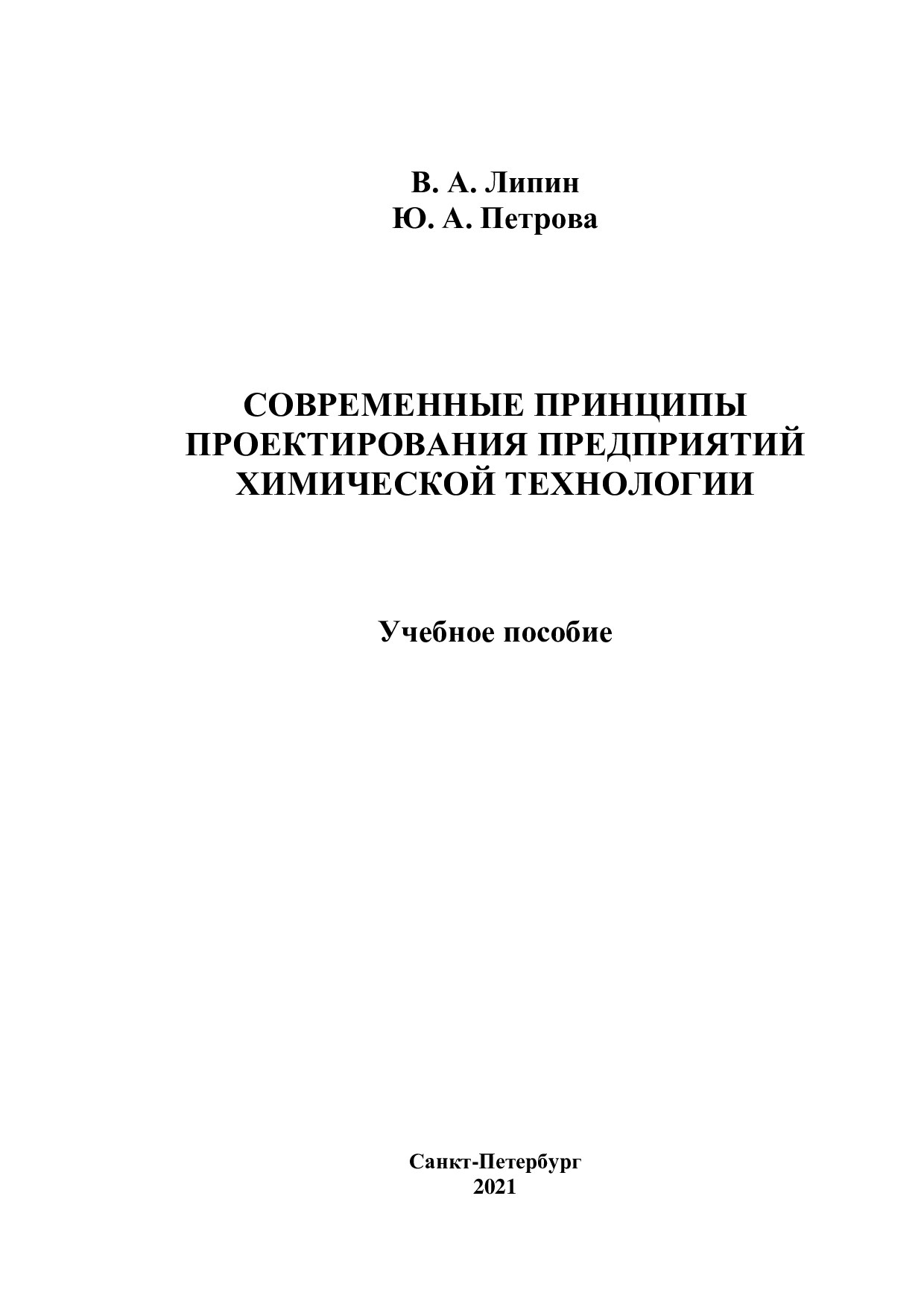 В. А. Липин
Ю. А. Петрова

СОВРЕМЕННЫЕ ПРИНЦИПЫ ПРОЕКТИРОВАНИЯ ПРЕДПРИЯТИЙ ХИМИЧЕСКОЙ ТЕХНОЛОГИИ

Учебное пособие

Санкт-Петербург
2021